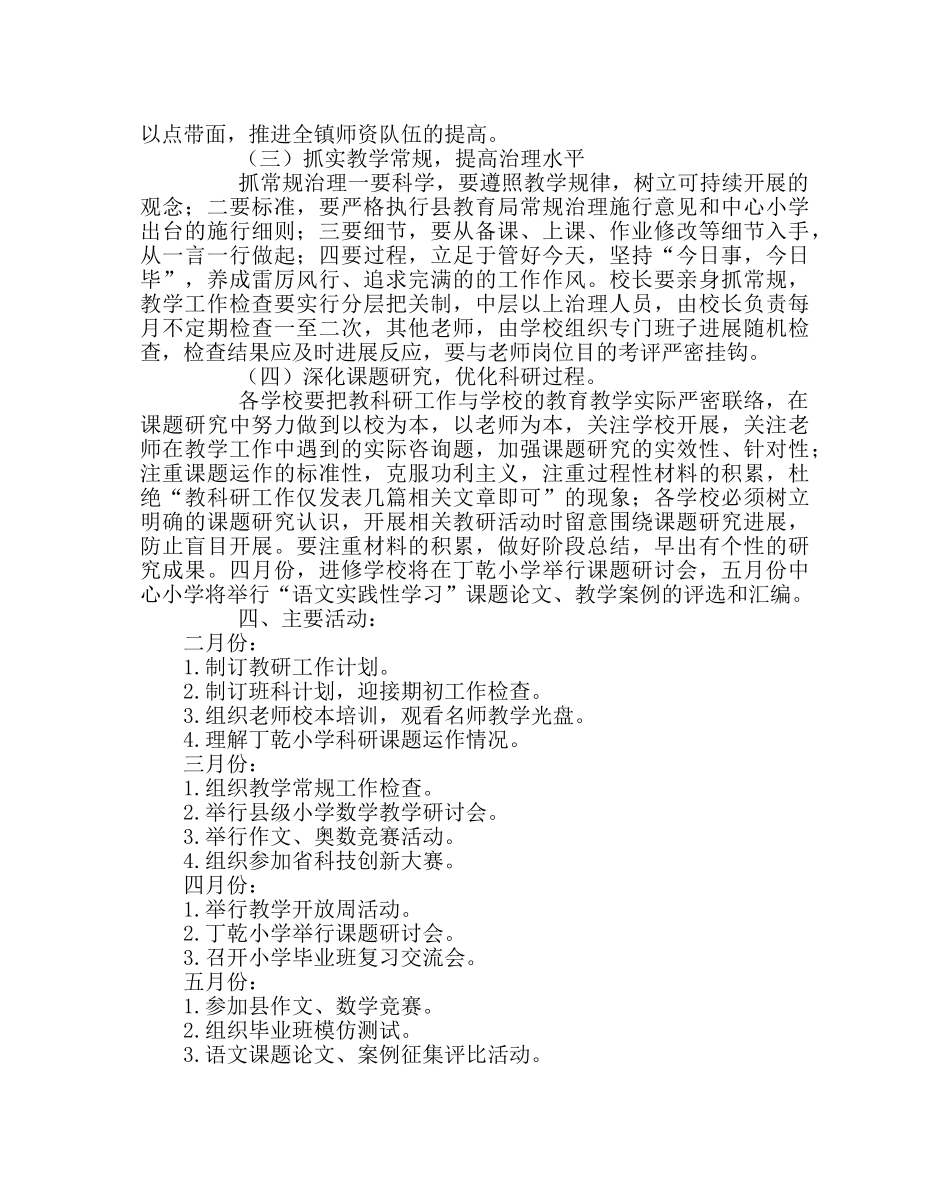 以点带面，推进全镇师资队伍的提高。

（三）抓实教学常规，提高治理水平

抓常规治理一要科学，要遵照教学规律，树立可持续开展的观念；二要标准，要严格执行县教育局常规治理施行意见和中心小学出台的施行细则；三要细节，要从备课、上课、作业修改等细节入手，从一言一行做起；四要过程，立足于管好今天，坚持“今日事，今日毕”，养成雷厉风行、追求完满的的工作作风。校长要亲身抓常规，教学工作检查要实行分层把关制，中层以上治理人员，由校长负责每月不定期检查一至二次，其他老师，由学校组织专门班子进展随机检查，检查结果应及时进展反应，要与老师岗位目的考评严密挂钩。

（四）深化课题研究，优化科研过程。

各学校要把教科研工作与学校的教育教学实际严密联络，在课题研究中努力做到以校为本，以老师为本，关注学校开展，关注老师在教学工作中遇到的实际咨询题，加强课题研究的实效性、针对性；注重课题运作的标准性，克服功利主义，注重过程性材料的积累，杜绝“教科研工作仅发表几篇相关文章即可”的现象；各学校必须树立明确的课题研究认识，开展相关教研活动时留意围绕课题研究进展，防止盲目开展。要注重材料的积累，做好阶段总结，早出有个性的研究成果。四月份，进修学校将在丁乾小学举行课题研讨会，五月份中心小学将举行“语文实践性学习”课题论文、教学案例的评选和汇编。

四、主要活动：

二月份：
1.制订教研工作计划。
2.制订班科计划，迎接期初工作检查。
3.组织老师校本培训，观看名师教学光盘。
4.理解丁乾小学科研课题运作情况。
三月份：
1.组织教学常规工作检查。
2.举行县级小学数学教学研讨会。
3.举行作文、奥数竞赛活动。
4.组织参加省科技创新大赛。
四月份：
1.举行教学开放周活动。
2.丁乾小学举行课题研讨会。
3.召开小学毕业班复习交流会。
五月份：
1.参加县作文、数学竞赛。
2.组织毕业班模仿测试。
3.语文课题论文、案例征集评比活动。